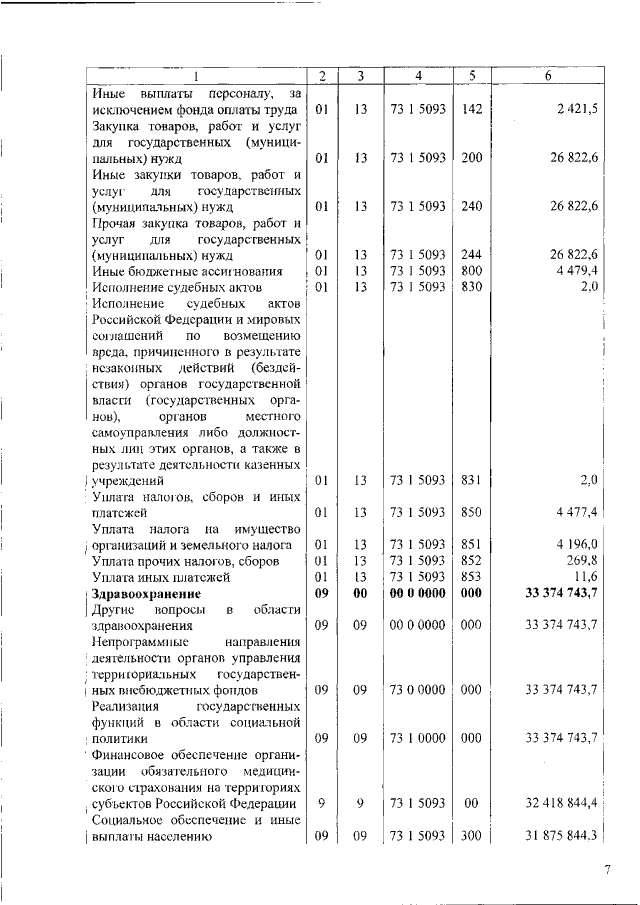 | 1 | 2 | 3 | 4 | 5 | 6 |
|---|---|---|---|---|---|
| Иные выплаты персоналу, за исключением фонда оплаты труда | 01 | 13 | 73 1 5093 | 142 | 2 421,5 |
| Закупка товаров, работ и услуг для государственных (муниципальных) нужд | 01 | 13 | 73 1 5093 | 200 | 26 822,6 |
| Иные закупки товаров, работ и услуг для государственных (муниципальных) нужд | 01 | 13 | 73 1 5093 | 240 | 26 822,6 |
| Прочая закупка товаров, работ и услуг для государственных (муниципальных) нужд | 01 | 13 | 73 1 5093 | 244 | 26 822,6 |
| Иные бюджетные ассигнования | 01 | 13 | 73 1 5093 | 800 | 4 479,4 |
| Исполнение судебных актов | 01 | 13 | 73 1 5093 | 830 | 2,0 |
| Исполнение судебных актов Российской Федерации и мировых соглашений по возмещению вреда, причиненного в результате незаконных действий (бездействия) органов государственной власти (государственных органов), органов местного самоуправления либо должностных лиц этих органов, а также в результате деятельности казенных учреждений | 01 | 13 | 73 1 5093 | 831 | 2,0 |
| Уплата налогов, сборов и иных платежей | 01 | 13 | 73 1 5093 | 850 | 4 477,4 |
| Уплата налога на имущество организаций и земельного налога | 01 | 13 | 73 1 5093 | 851 | 4 196,0 |
| Уплата прочих налогов, сборов | 01 | 13 | 73 1 5093 | 852 | 269,8 |
| Уплата иных платежей | 01 | 13 | 73 1 5093 | 853 | 11,6 |
| **Здравоохранение** | **09** | **00** | **00 0 0000** | **000** | **33 374 743,7** |
| Другие вопросы в области здравоохранения | 09 | 09 | 00 0 0000 | 000 | 33 374 743,7 |
| Непрограммные направления деятельности органов управления территориальных государственных внебюджетных фондов | 09 | 09 | 73 0 0000 | 000 | 33 374 743,7 |
| Реализация государственных функций в области социальной политики | 09 | 09 | 73 1 0000 | 000 | 33 374 743,7 |
| Финансовое обеспечение организации обязательного медицинского страхования на территориях субъектов Российской Федерации | 9 | 9 | 73 1 5093 | 00 | 32 418 844,4 |
| Социальное обеспечение и иные выплаты населению | 09 | 09 | 73 1 5093 | 300 | 31 875 844,3 |

7